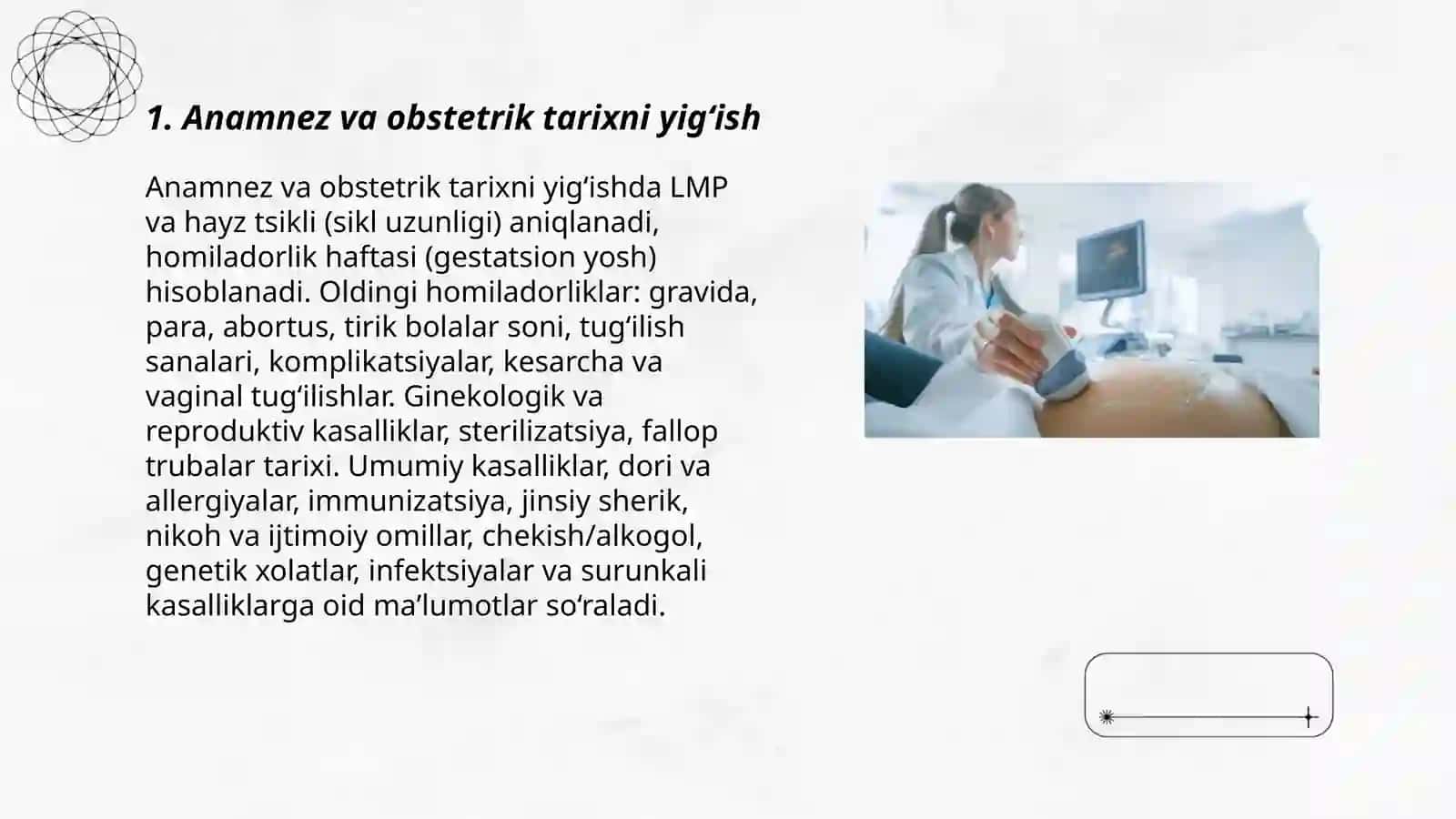 1. Anamnez va obstetrik tarixni yig‘ish

Anamnez va obstetrik tarixni yig‘ishda LMP va hayz tsikli (sikl uzunligi) aniqlanadi, homiladorlik haftasi (gestatsion yosh) hisoblanadi. Oldingi homiladorliklar: gravida, para, abortus, tirik bolalar soni, tug‘ilish sanalari, komplikatsiyalar, kesarcha va vaginal tug‘ilishlar. Ginekologik va reproduktiv kasalliklar, sterilizatsiya, fallop trubalar tarixi. Umumiy kasalliklar, dori va allergiyalar, immunizatsiya, jinsiy sherik, nikoh va ijtimoiy omillar, chekish/alkogol, genetik xolatlar, infektsiyalar va surunkali kasalliklarga oid ma’lumotlar so‘raladi.